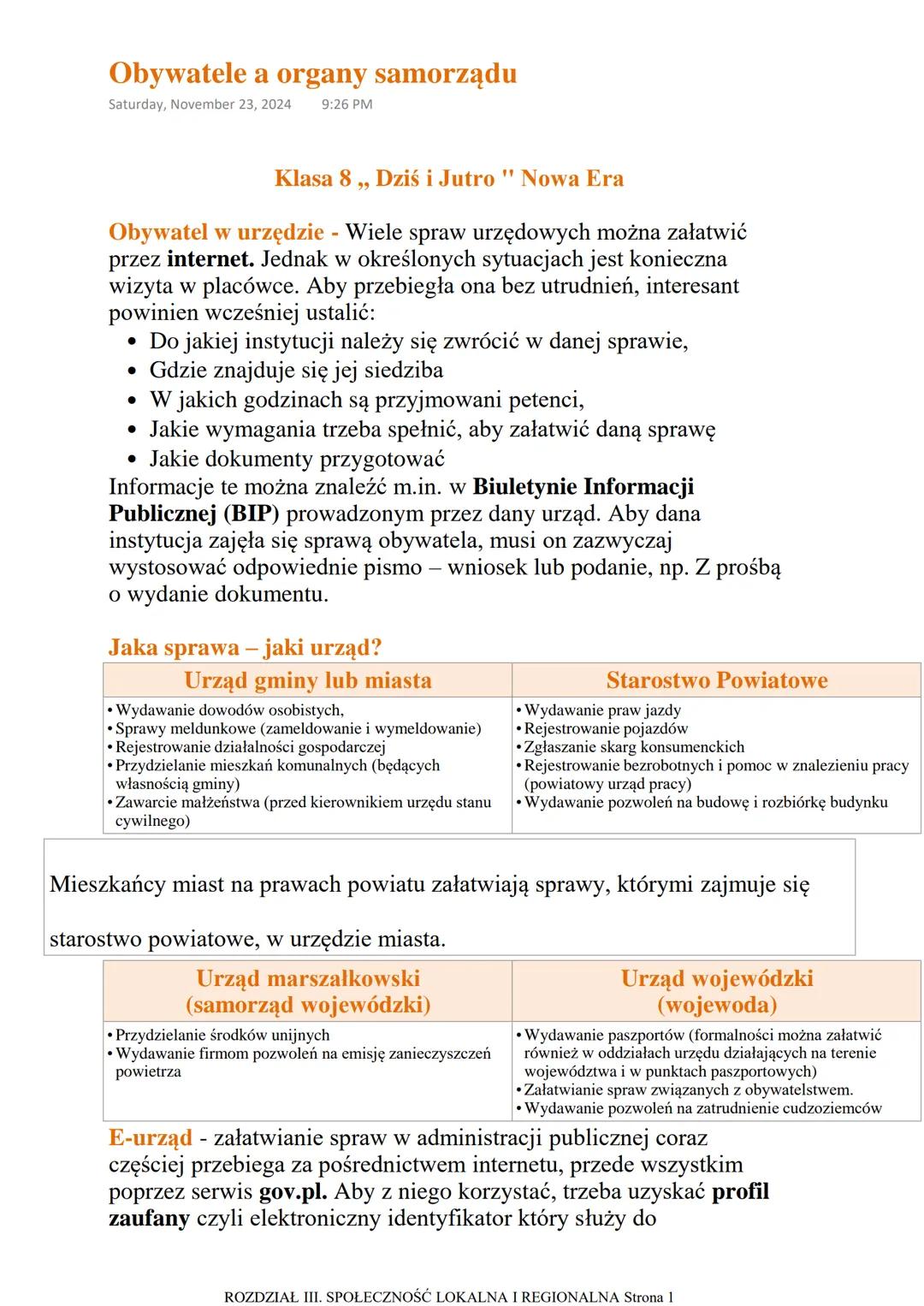 Obywatele a organy samorządu
Saturday, November 23, 2024 9:26 PM

Klasa 8 „ Dziś i Jutro " Nowa Era

Obywatel w urzędzie - Wiele spraw urzędowych można załatwić przez internet. Jednak w określonych sytuacjach jest konieczna wizyta w placówce. Aby przebiegła ona bez utrudnień, interesant powinien wcześniej ustalić:
• Do jakiej instytucji należy się zwrócić w danej sprawie,
• Gdzie znajduje się jej siedziba
• W jakich godzinach są przyjmowani petenci,
• Jakie wymagania trzeba spełnić, aby załatwić daną sprawę
• Jakie dokumenty przygotować
Informacje te można znaleźć m.in. w Biuletynie Informacji Publicznej (BIP) prowadzonym przez dany urząd. Aby dana instytucja zajęła się sprawą obywatela, musi on zazwyczaj wystosować odpowiednie pismo – wniosek lub podanie, np. Z prośbą o wydanie dokumentu.

Jaka sprawa – jaki urząd?

| Urząd gminy lub miasta | Starostwo Powiatowe |
|---|---|
| • Wydawanie dowodów osobistych, • Sprawy meldunkowe (zameldowanie i wymeldowanie) • Rejestrowanie działalności gospodarczej • Przydzielanie mieszkań komunalnych (będących własnością gminy) • Zawarcie małżeństwa (przed kierownikiem urzędu stanu cywilnego) | • Wydawanie praw jazdy • Rejestrowanie pojazdów • Zgłaszanie skarg konsumenckich • Rejestrowanie bezrobotnych i pomoc w znalezieniu pracy (powiatowy urząd pracy) • Wydawanie pozwoleń na budowę i rozbiórkę budynku |

Mieszkańcy miast na prawach powiatu załatwiają sprawy, którymi zajmuje się starostwo powiatowe, w urzędzie miasta.

| Urząd marszałkowski (samorząd wojewódzki) | Urząd wojewódzki (wojewoda) |
|---|---|
| • Przydzielanie środków unijnych • Wydawanie firmom pozwoleń na emisję zanieczyszczeń powietrza | • Wydawanie paszportów (formalności można załatwić również w oddziałach urzędu działających na terenie województwa i w punktach paszportowych) • Załatwianie spraw związanych z obywatelstwem. • Wydawanie pozwoleń na zatrudnienie cudzoziemców |

E-urząd - załatwianie spraw w administracji publicznej coraz częściej przebiega za pośrednictwem internetu, przede wszystkim poprzez serwis gov.pl. Aby z niego korzystać, trzeba uzyskać profil zaufany czyli elektroniczny identyfikator który służy do

ROZDZIAŁ III. SPOŁECZNOŚĆ LOKALNA I REGIONALNA Strona 1